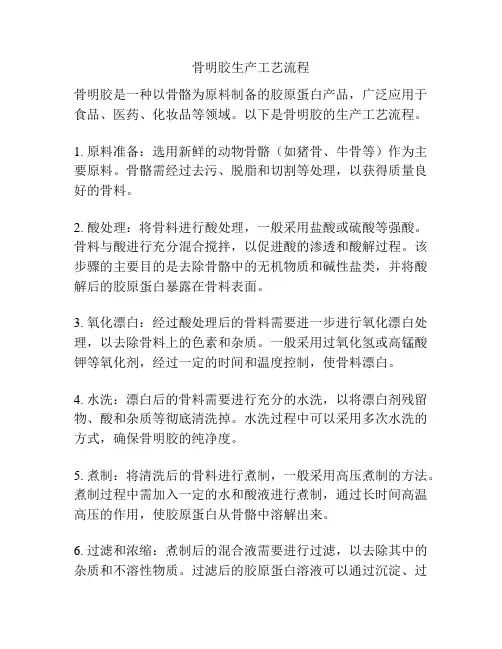 骨明胶生产工艺流程

骨明胶是一种以骨骼为原料制备的胶原蛋白产品，广泛应用于食品、医药、化妆品等领域。以下是骨明胶的生产工艺流程。

1. 原料准备：选用新鲜的动物骨骼（如猪骨、牛骨等）作为主要原料。骨骼需经过去污、脱脂和切割等处理，以获得质量良好的骨料。

2. 酸处理：将骨料进行酸处理，一般采用盐酸或硫酸等强酸。骨料与酸进行充分混合搅拌，以促进酸的渗透和酸解过程。该步骤的主要目的是去除骨骼中的无机物质和碱性盐类，并将酸解后的胶原蛋白暴露在骨料表面。

3. 氧化漂白：经过酸处理后的骨料需要进一步进行氧化漂白处理，以去除骨料上的色素和杂质。一般采用过氧化氢或高锰酸钾等氧化剂，经过一定的时间和温度控制，使骨料漂白。

4. 水洗：漂白后的骨料需要进行充分的水洗，以将漂白剂残留物、酸和杂质等彻底清洗掉。水洗过程中可以采用多次水洗的方式，确保骨明胶的纯净度。

5. 煮制：将清洗后的骨料进行煮制，一般采用高压煮制的方法。煮制过程中需加入一定的水和酸液进行煮制，通过长时间高温高压的作用，使胶原蛋白从骨骼中溶解出来。

6. 过滤和浓缩：煮制后的混合液需要进行过滤，以去除其中的杂质和不溶性物质。过滤后的胶原蛋白溶液可以通过沉淀、过